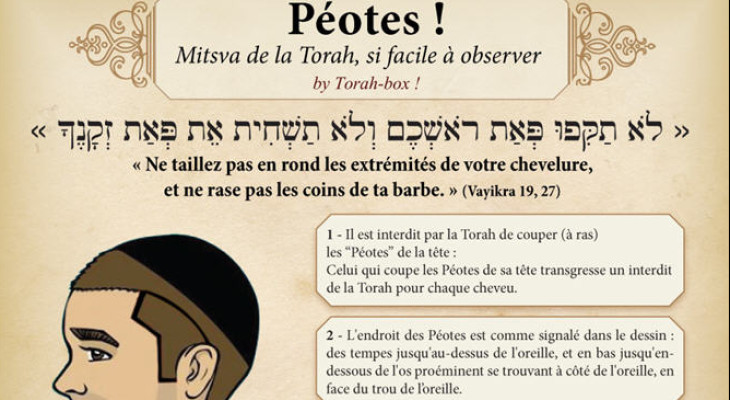 Péotes !

Mitsva de la Torah, si facile à observer

by Torah-box !

« לֹא תַקִּפוּ פְּאַת רֹאשְׁכֶם וְלֹא תַשְׁחִית אֵת פְּאַת זְקָנֶךָ »

« Ne taillez pas en rond les extrémités de votre chevelure, et ne rase pas les coins de ta barbe. » (Vayikra 19, 27)

1 - Il est interdit par la Torah de couper (à ras) les "Péotes" de la tête : Celui qui coupe les Péotes de sa tête transgresse un interdit de la Torah pour chaque cheveu.

2 - L'endroit des Péotes est comme signalé dans le dessin : des tempes jusqu'au-dessus de l'oreille, et en bas jusqu'en-dessous de l'os proéminent se trouvant à côté de l'oreille, en face du trou de l'oreille.